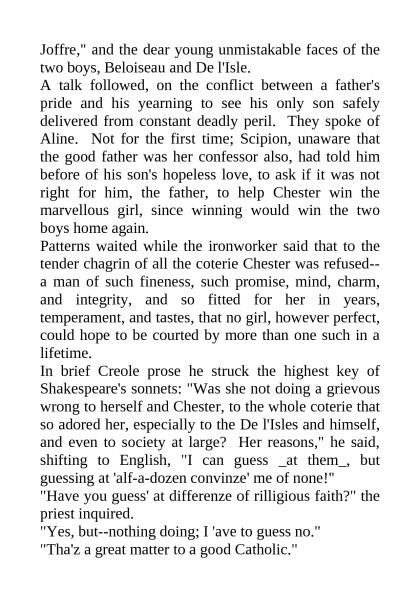 Joffre," and the dear young unmistakable faces of the two boys, Beloiseau and De l'Isle.

A talk followed, on the conflict between a father's pride and his yearning to see his only son safely delivered from constant deadly peril. They spoke of Aline. Not for the first time; Scipion, unaware that the good father was her confessor also, had told him before of his son's hopeless love, to ask if it was not right for him, the father, to help Chester win the marvellous girl, since winning would win the two boys home again.

Patterns waited while the ironworker said that to the tender chagrin of all the coterie Chester was refused--a man of such fineness, such promise, mind, charm, and integrity, and so fitted for her in years, temperament, and tastes, that no girl, however perfect, could hope to be courted by more than one such in a lifetime.

In brief Creole prose he struck the highest key of Shakespeare's sonnets: "Was she not doing a grievous wrong to herself and Chester, to the whole coterie that so adored her, especially to the De l'Isles and himself, and even to society at large? Her reasons," he said, shifting to English, "I can guess _at them_, but guessing at 'alf-a-dozen convinze' me of none!"

"Have you guess' at differenze of rilligious faith?" the priest inquired.

"Yes, but--nothing doing; I 'ave to guess no."

"Tha'z a great matter to a good Catholic."